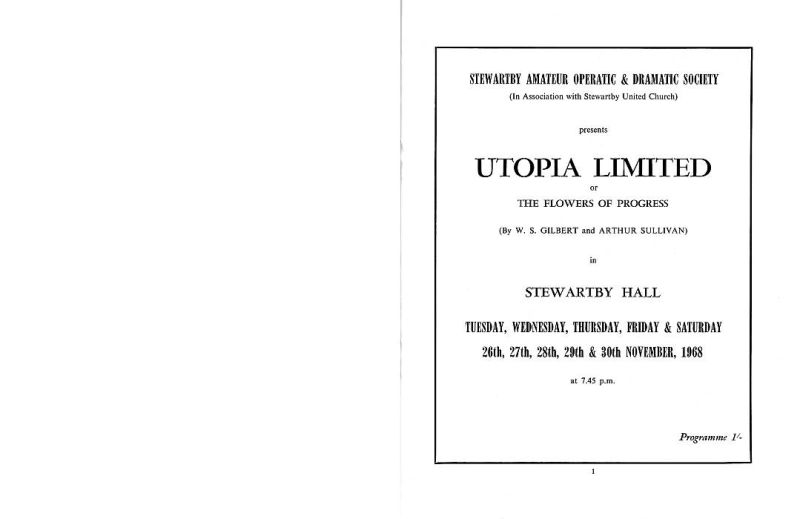 STEWARTBY AMATEUR OPERATIC & DRAMATIC SOCIETY
(In Association with Stewartby United Church)

presents

UTOPIA LIMITED
or
THE FLOWERS OF PROGRESS

(By W. S. GILBERT and ARTHUR SULLIVAN)

in

STEWARTBY HALL

TUESDAY, WEDNESDAY, THURSDAY, FRIDAY & SATURDAY
26th, 27th, 28th, 29th & 30th NOVEMBER, 1968

at 7.45 p.m.

Programme 1/-

1